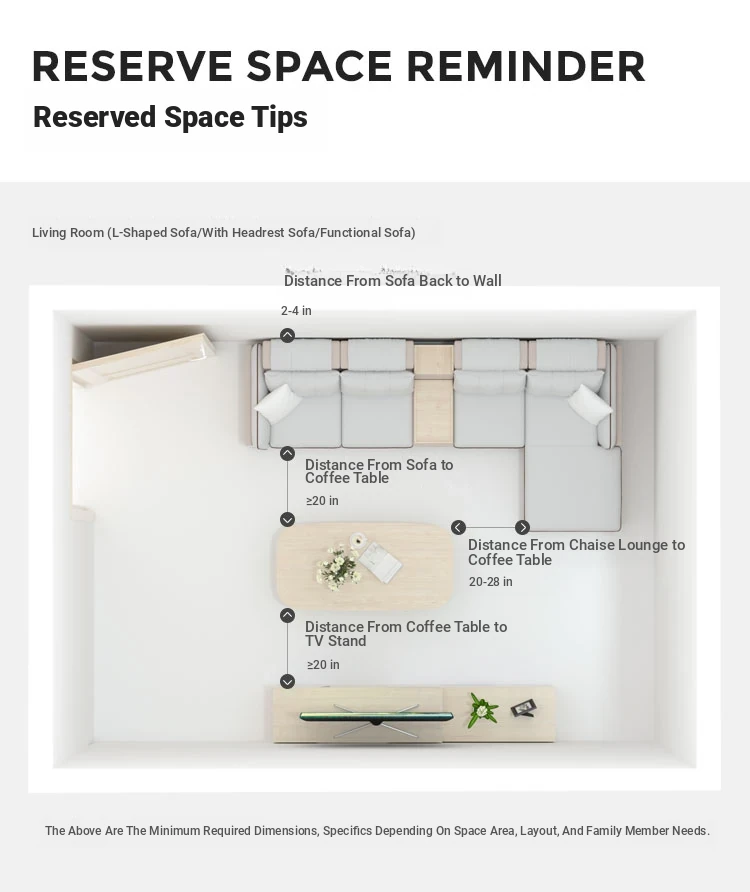 RESERVE SPACE REMINDER
Reserved Space Tips

Living Room (L-Shaped Sofa/With Headrest Sofa/Functional Sofa)

Distance From Sofa Back to Wall
2-4 in

Distance From Sofa to Coffee Table
≥20 in

Distance From Chaise Lounge to Coffee Table
20-28 in

Distance From Coffee Table to TV Stand
≥20 in

The Above Are The Minimum Required Dimensions, Specifics Depending On Space Area, Layout, And Family Member Needs.